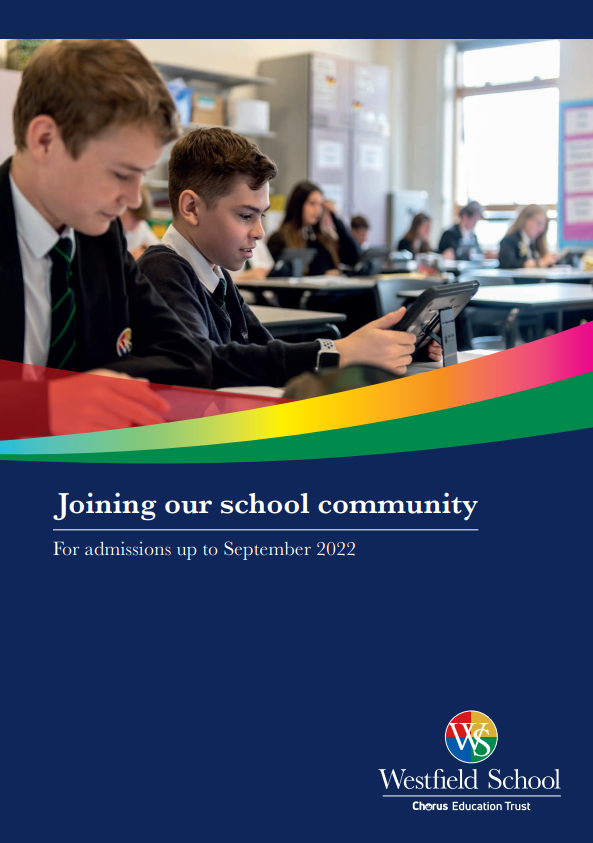 Joining our school community

For admissions up to September 2022

WS

Westfield School

Chorus Education Trust